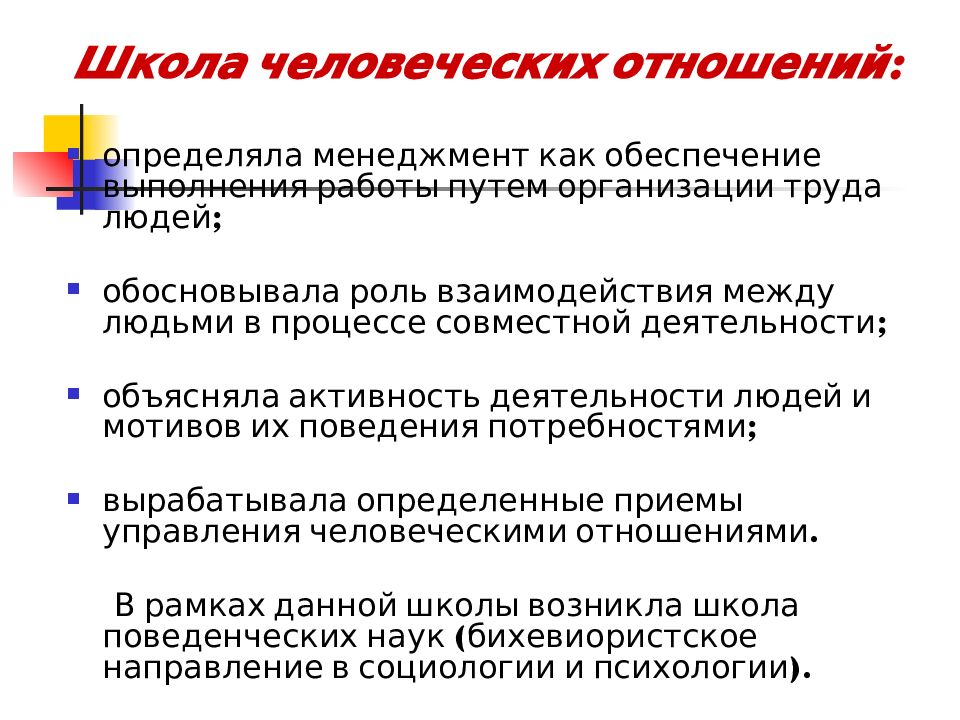 Школа человеческих отношений:

определяла менеджмент как обеспечение выполнения работы путем организации труда людей;

обосновывала роль взаимодействия между людьми в процессе совместной деятельности;

объясняла активность деятельности людей и мотивов их поведения потребностями;

вырабатывала определенные приемы управления человеческими отношениями.

В рамках данной школы возникла школа поведенческих наук (бихевиористское направление в социологии и психологии).